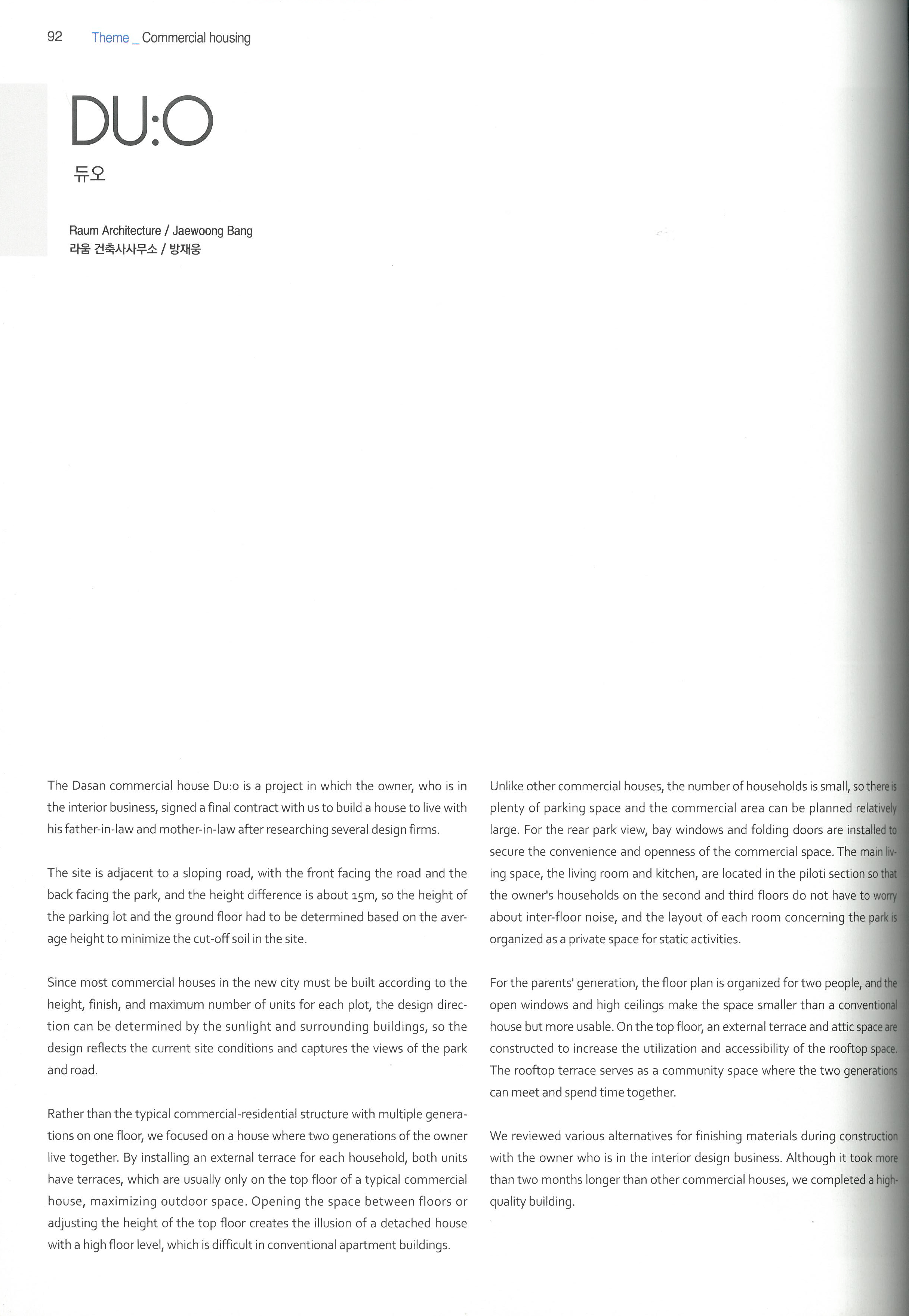 92 Theme _ Commercial housing

DU:O
듀오

Raum Architecture / Jaewoong Bang
라움 건축사사무소 / 방재웅

The Dasan commercial house Du:o is a project in which the owner, who is in the interior business, signed a final contract with us to build a house to live with his father-in-law and mother-in-law after researching several design firms.

The site is adjacent to a sloping road, with the front facing the road and the back facing the park, and the height difference is about 15m, so the height of the parking lot and the ground floor had to be determined based on the average height to minimize the cut-off soil in the site.

Since most commercial houses in the new city must be built according to the height, finish, and maximum number of units for each plot, the design direction can be determined by the sunlight and surrounding buildings, so the design reflects the current site conditions and captures the views of the park and road.

Rather than the typical commercial-residential structure with multiple generations on one floor, we focused on a house where two generations of the owner live together. By installing an external terrace for each household, both units have terraces, which are usually only on the top floor of a typical commercial house, maximizing outdoor space. Opening the space between floors or adjusting the height of the top floor creates the illusion of a detached house with a high floor level, which is difficult in conventional apartment buildings.

Unlike other commercial houses, the number of households is small, so there is plenty of parking space and the commercial area can be planned relatively large. For the rear park view, bay windows and folding doors are installed to secure the convenience and openness of the commercial space. The main living space, the living room and kitchen, are located in the piloti section so that the owner's households on the second and third floors do not have to worry about inter-floor noise, and the layout of each room concerning the park is organized as a private space for static activities.

For the parents' generation, the floor plan is organized for two people, and the open windows and high ceilings make the space smaller than a conventional house but more usable. On the top floor, an external terrace and attic space are constructed to increase the utilization and accessibility of the rooftop space. The rooftop terrace serves as a community space where the two generations can meet and spend time together.

We reviewed various alternatives for finishing materials during construction with the owner who is in the interior design business. Although it took more than two months longer than other commercial houses, we completed a high-quality building.